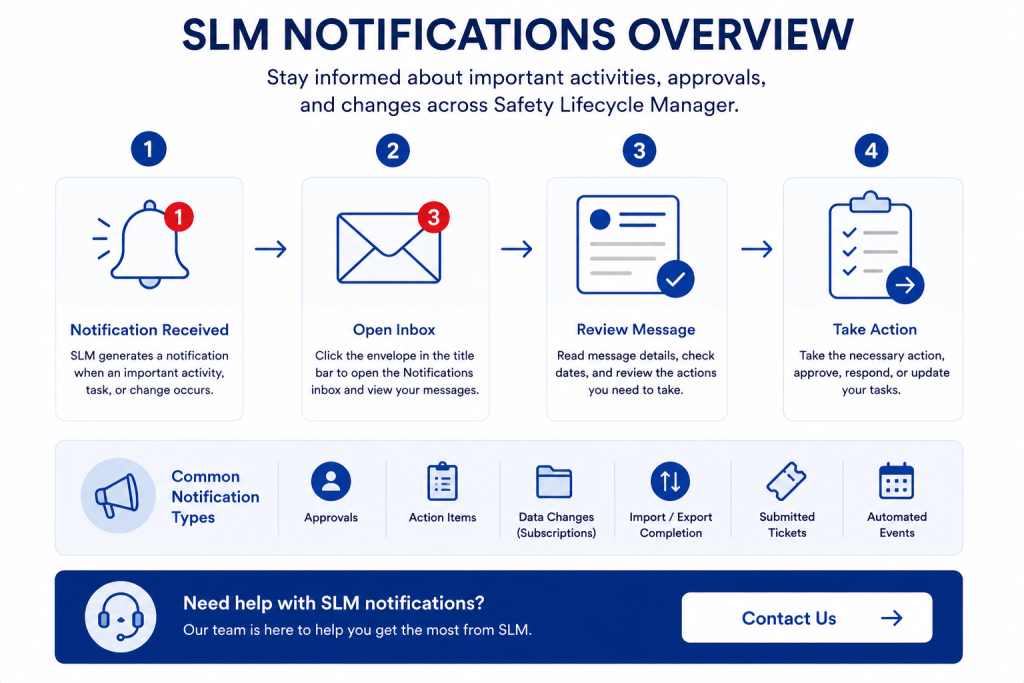 SLM NOTIFICATIONS OVERVIEW

Stay informed about important activities, approvals, and changes across Safety Lifecycle Manager.

1

1

Notification Received

SLM generates a notification when an important activity, task, or change occurs.

2

3

Open Inbox

Click the envelope in the title bar to open the Notifications inbox and view your messages.

3

Review Message

Read message details, check dates, and review the actions you need to take.

4

Take Action

Take the necessary action, approve, respond, or update your tasks.

Common Notification Types

Approvals

Action Items

Data Changes (Subscriptions)

Import / Export Completion

Submitted Tickets

Automated Events

Need help with SLM notifications?

Our team is here to help you get the most from SLM.

Contact Us